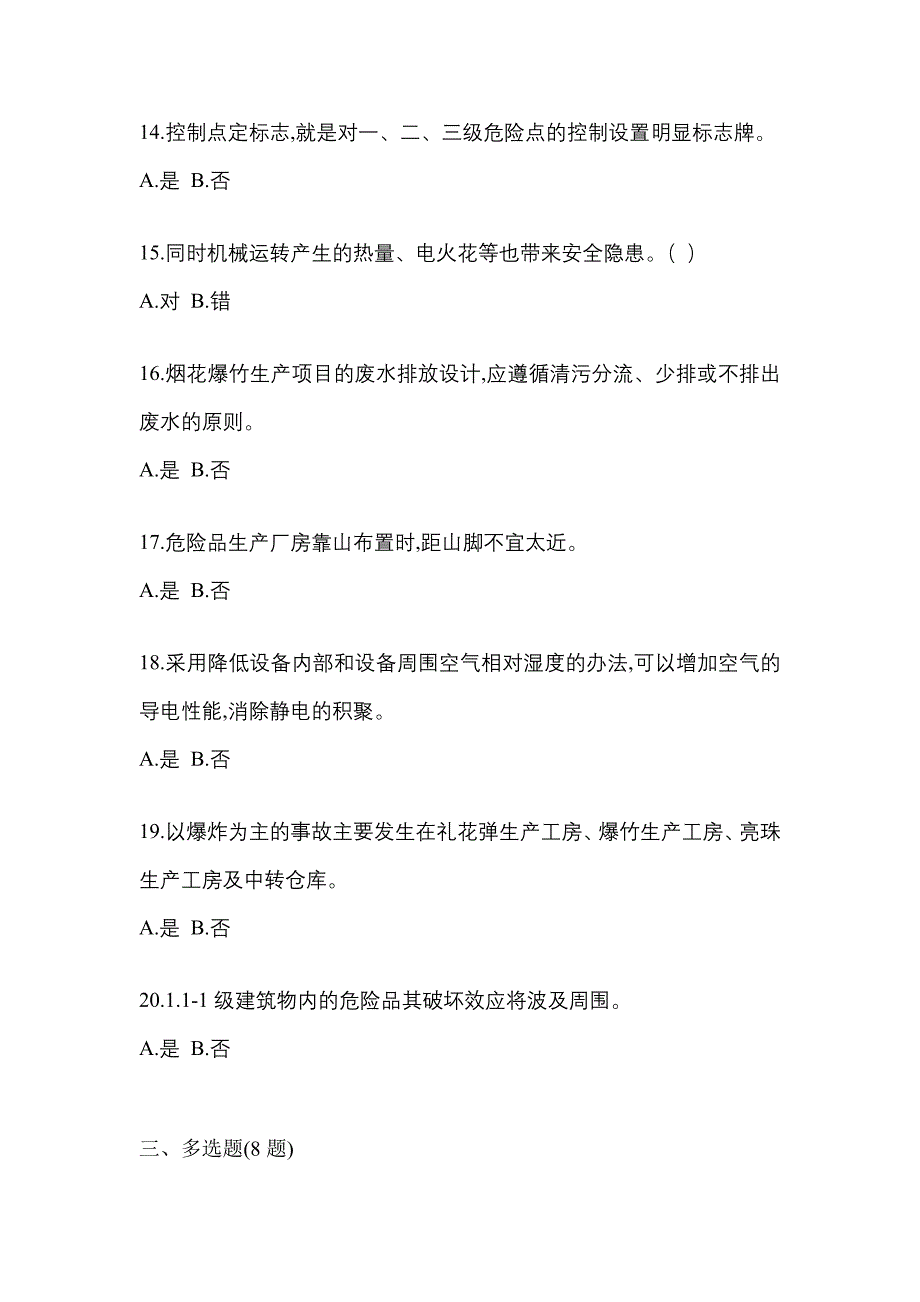 14.控制点定标志,就是对一、二、三级危险点的控制设置明显标志牌。

A.是 B.否

15.同时机械运转产生的热量、电火花等也带来安全隐患。( )

A.对 B.错

16.烟花爆竹生产项目的废水排放设计,应遵循清污分流、少排或不排出废水的原则。

A.是 B.否

17.危险品生产厂房靠山布置时,距山脚不宜太近。

A.是 B.否

18.采用降低设备内部和设备周围空气相对湿度的办法,可以增加空气的导电性能,消除静电的积聚。

A.是 B.否

19.以爆炸为主的事故主要发生在礼花弹生产工房、爆竹生产工房、亮珠生产工房及中转仓库。

A.是 B.否

20.1.1-1 级建筑物内的危险品其破坏效应将波及周围。

A.是 B.否

三、多选题(8 题)